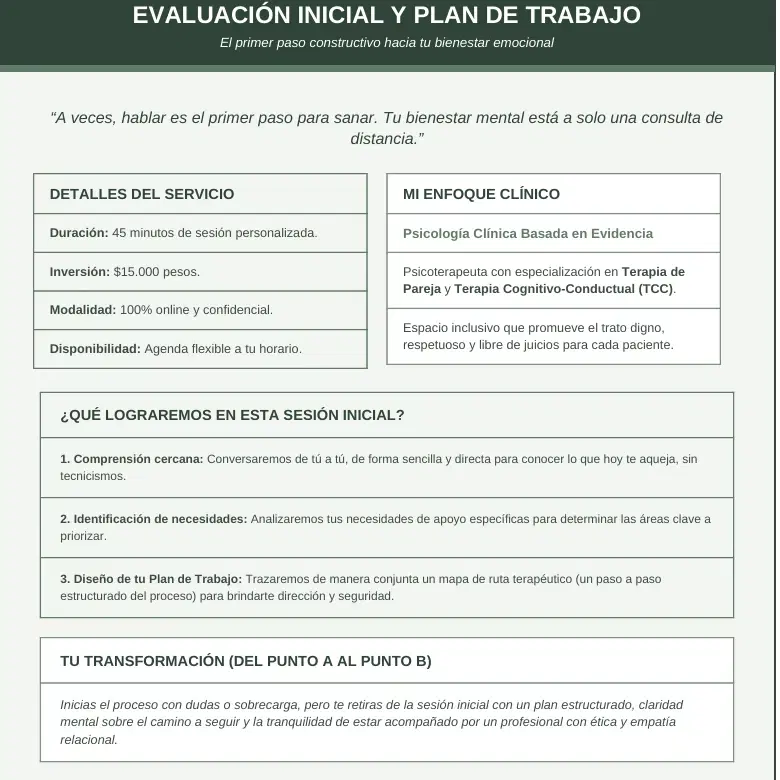 EVALUACIÓN INICIAL Y PLAN DE TRABAJO

El primer paso constructivo hacia tu bienestar emocional

"A veces, hablar es el primer paso para sanar. Tu bienestar mental está a solo una consulta de distancia."

DETALLES DEL SERVICIO

Duración: 45 minutos de sesión personalizada.

Inversión: $15.000 pesos.

Modalidad: 100% online y confidencial.

Disponibilidad: Agenda flexible a tu horario.

MI ENFOQUE CLÍNICO

Psicología Clínica Basada en Evidencia

Psicoterapeuta con especialización en Terapia de Pareja y Terapia Cognitivo-Conductual (TCC).

Espacio inclusivo que promueve el trato digno, respetuoso y libre de juicios para cada paciente.

¿QUÉ LOGRAREMOS EN ESTA SESIÓN INICIAL?

1. Comprensión cercana: Conversaremos de tú a tú, de forma sencilla y directa para conocer lo que hoy te aqueja, sin tecnicismos.

2. Identificación de necesidades: Analizaremos tus necesidades de apoyo específicas para determinar las áreas clave a priorizar.

3. Diseño de tu Plan de Trabajo: Trazaremos de manera conjunta un mapa de ruta terapéutico (un paso a paso estructurado del proceso) para brindarte dirección y seguridad.

TU TRANSFORMACIÓN (DEL PUNTO A AL PUNTO B)

Inicias el proceso con dudas o sobrecarga, pero te retiras de la sesión inicial con un plan estructurado, claridad mental sobre el camino a seguir y la tranquilidad de estar acompañado por un profesional con ética y empatía relacional.